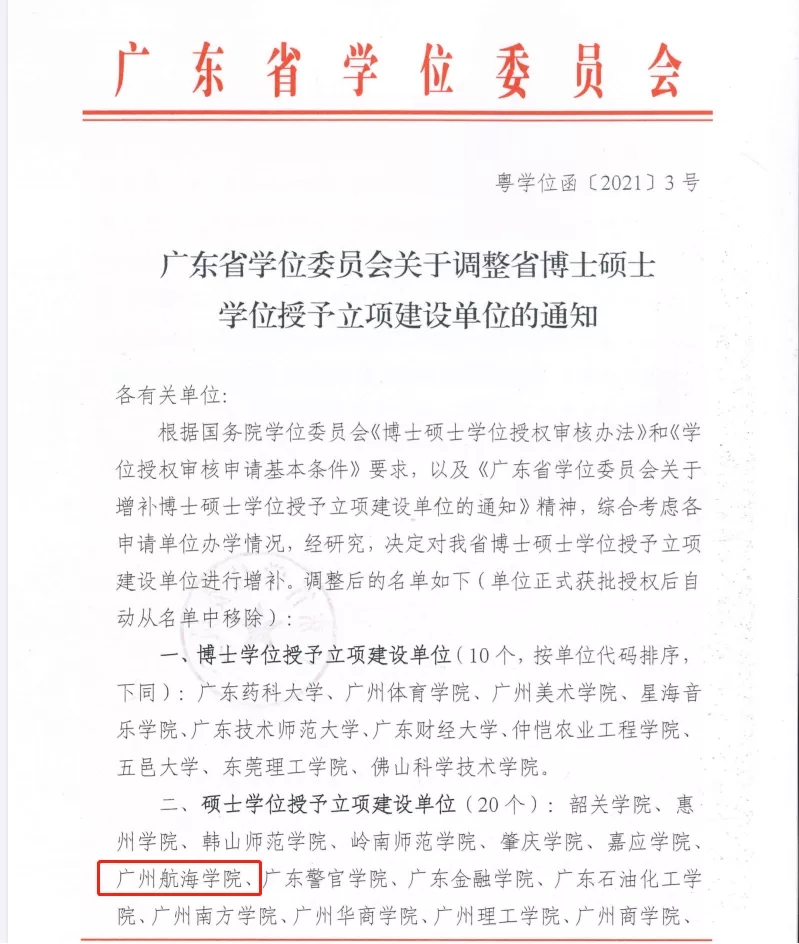 广东省学位委员会

粤学位函〔2021〕3号

广东省学位委员会关于调整省博士硕士学位授予立项建设单位的通知

各有关单位:

根据国务院学位委员会《博士硕士学位授权审核办法》和《学位授权审核申请基本条件》要求，以及《广东省学位委员会关于增补博士硕士学位授予立项建设单位的通知》精神，综合考虑各申请单位办学情况，经研究，决定对我省博士硕士学位授予立项建设单位进行增补。调整后的名单如下（单位正式获批授权后自动从名单中移除）:

一、博士学位授予立项建设单位（10个，按单位代码排序，下同）：广东药科大学、广州体育学院、广州美术学院、星海音乐学院、广东技术师范大学、广东财经大学、仲恺农业工程学院、五邑大学、东莞理工学院、佛山科学技术学院。

二、硕士学位授予立项建设单位（20个）：韶关学院、惠州学院、韩山师范学院、岭南师范学院、肇庆学院、嘉应学院、广州航海学院、广东警官学院、广东金融学院、广东石油化工学院、广州南方学院、广州华商学院、广州理工学院、广州商学院、